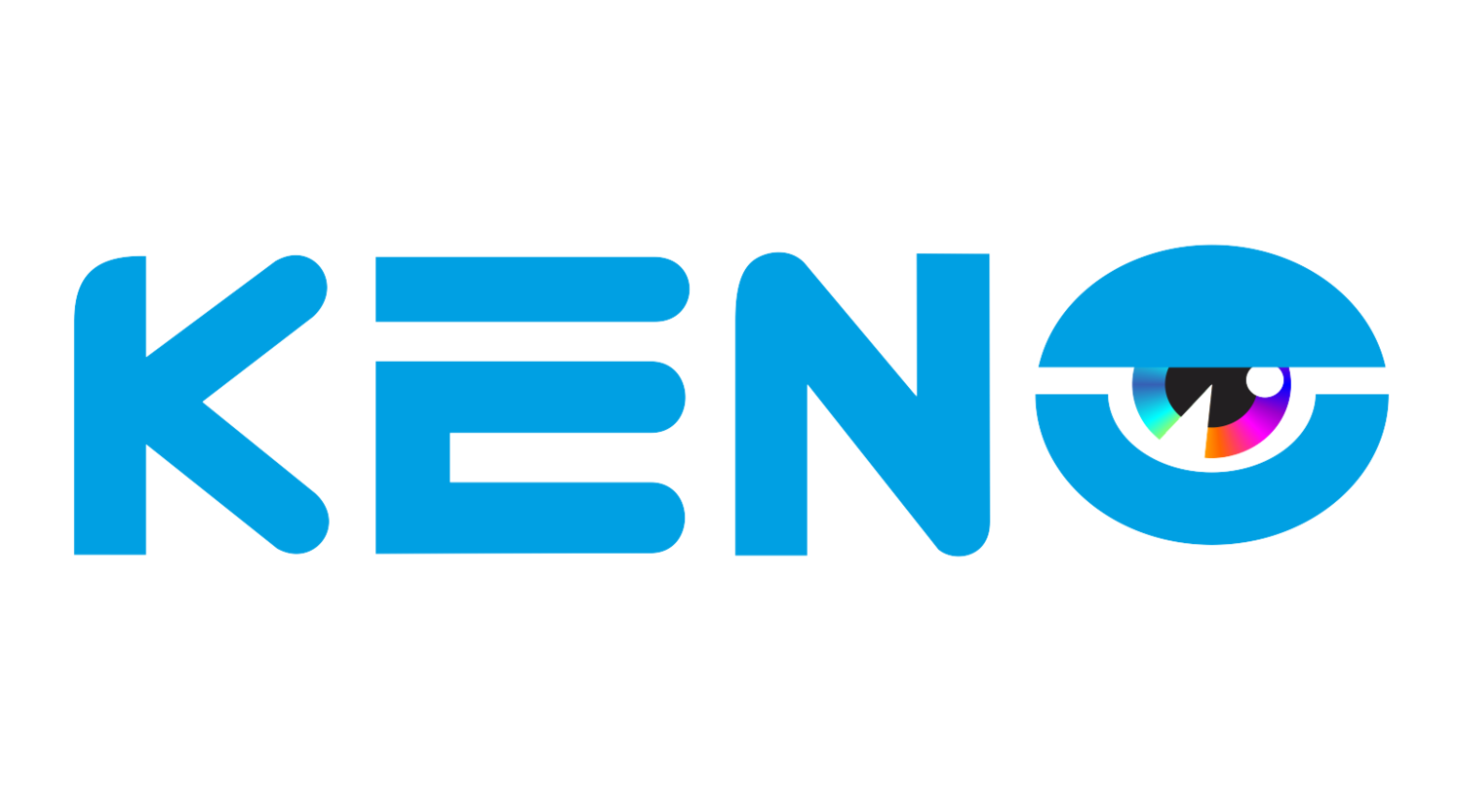 KENO